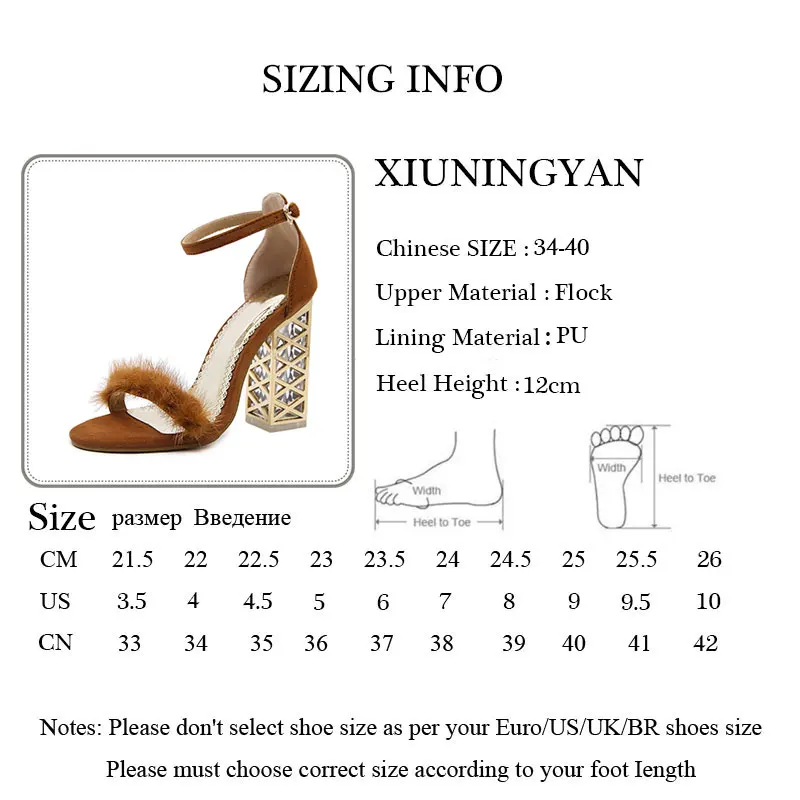 SIZING INFO

XIUNINGYAN

Chinese SIZE : 34-40

Upper Material : Flock

Lining Material : PU

Heel Height : 12cm

Width
Heel to Toe

Width
Heel to Toe

Size размер Введение

| CM | 21.5 | 22 | 22.5 | 23 | 23.5 | 24 | 24.5 | 25 | 25.5 | 26 |
|---|---|---|---|---|---|---|---|---|---|---|
| US | 3.5 | 4 | 4.5 | 5 | 6 | 7 | 8 | 9 | 9.5 | 10 |
| CN | 33 | 34 | 35 | 36 | 37 | 38 | 39 | 40 | 41 | 42 |

Notes: Please don't select shoe size as per your Euro/US/UK/BR shoes size

Please must choose correct size according to your foot Iength